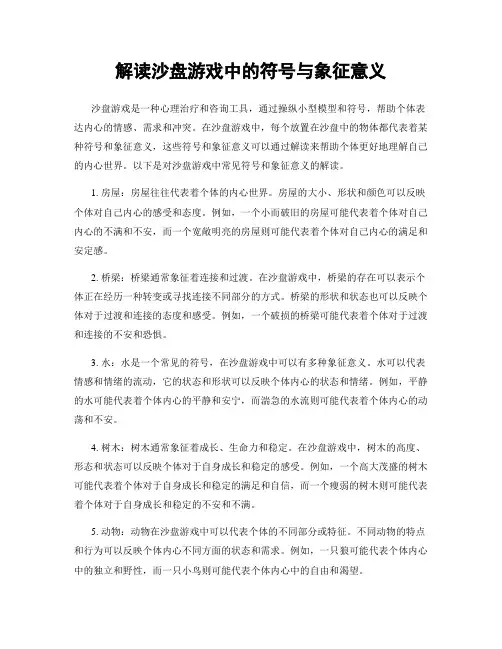 解读沙盘游戏中的符号与象征意义

沙盘游戏是一种心理治疗和咨询工具，通过操纵小型模型和符号，帮助个体表达内心的情感、需求和冲突。在沙盘游戏中，每个放置在沙盘中的物体都代表着某种符号和象征意义，这些符号和象征意义可以通过解读来帮助个体更好地理解自己的内心世界。以下是对沙盘游戏中常见符号和象征意义的解读。

1. 房屋：房屋往往代表着个体的内心世界。房屋的大小、形状和颜色可以反映个体对自己内心的感受和态度。例如，一个小而破旧的房屋可能代表着个体对自己内心的不满和不安，而一个宽敞明亮的房屋则可能代表着个体对自己内心的满足和安定感。

2. 桥梁：桥梁通常象征着连接和过渡。在沙盘游戏中，桥梁的存在可以表示个体正在经历一种转变或寻找连接不同部分的方式。桥梁的形状和状态也可以反映个体对于过渡和连接的态度和感受。例如，一个破损的桥梁可能代表着个体对于过渡和连接的不安和恐惧。

3. 水：水是一个常见的符号，在沙盘游戏中可以有多种象征意义。水可以代表情感和情绪的流动，它的状态和形状可以反映个体内心的状态和情绪。例如，平静的水可能代表着个体内心的平静和安宁，而湍急的水流则可能代表着个体内心的动荡和不安。

4. 树木：树木通常象征着成长、生命力和稳定。在沙盘游戏中，树木的高度、形态和状态可以反映个体对于自身成长和稳定的感受。例如，一个高大茂盛的树木可能代表着个体对于自身成长和稳定的满足和自信，而一个瘦弱的树木则可能代表着个体对于自身成长和稳定的不安和不满。

5. 动物：动物在沙盘游戏中可以代表个体的不同部分或特征。不同动物的特点和行为可以反映个体内心不同方面的状态和需求。例如，一只狼可能代表个体内心中的独立和野性，而一只小鸟则可能代表个体内心中的自由和渴望。